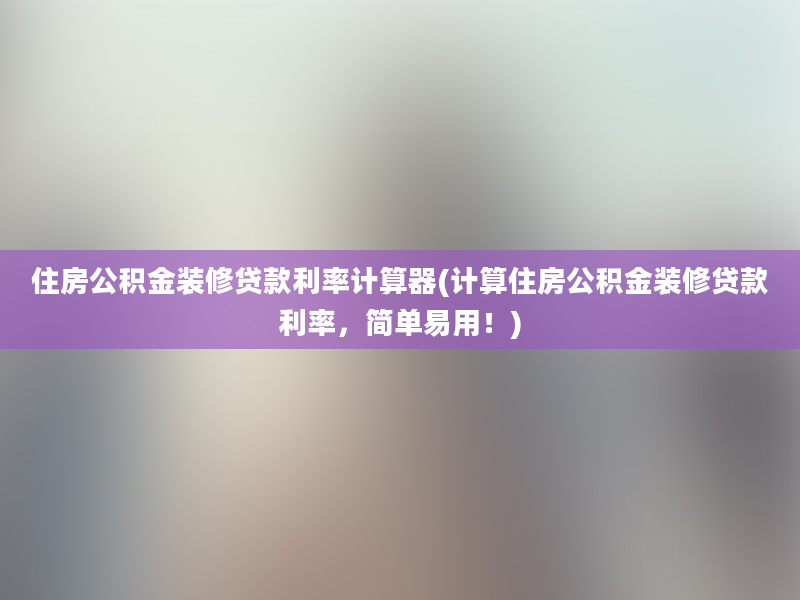 住房公积金装修贷款利率计算器(计算住房公积金装修贷款利率，简单易用！)